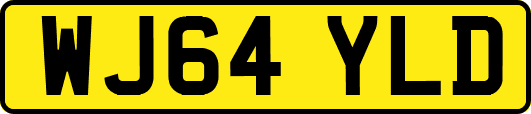 WJ64 YLD